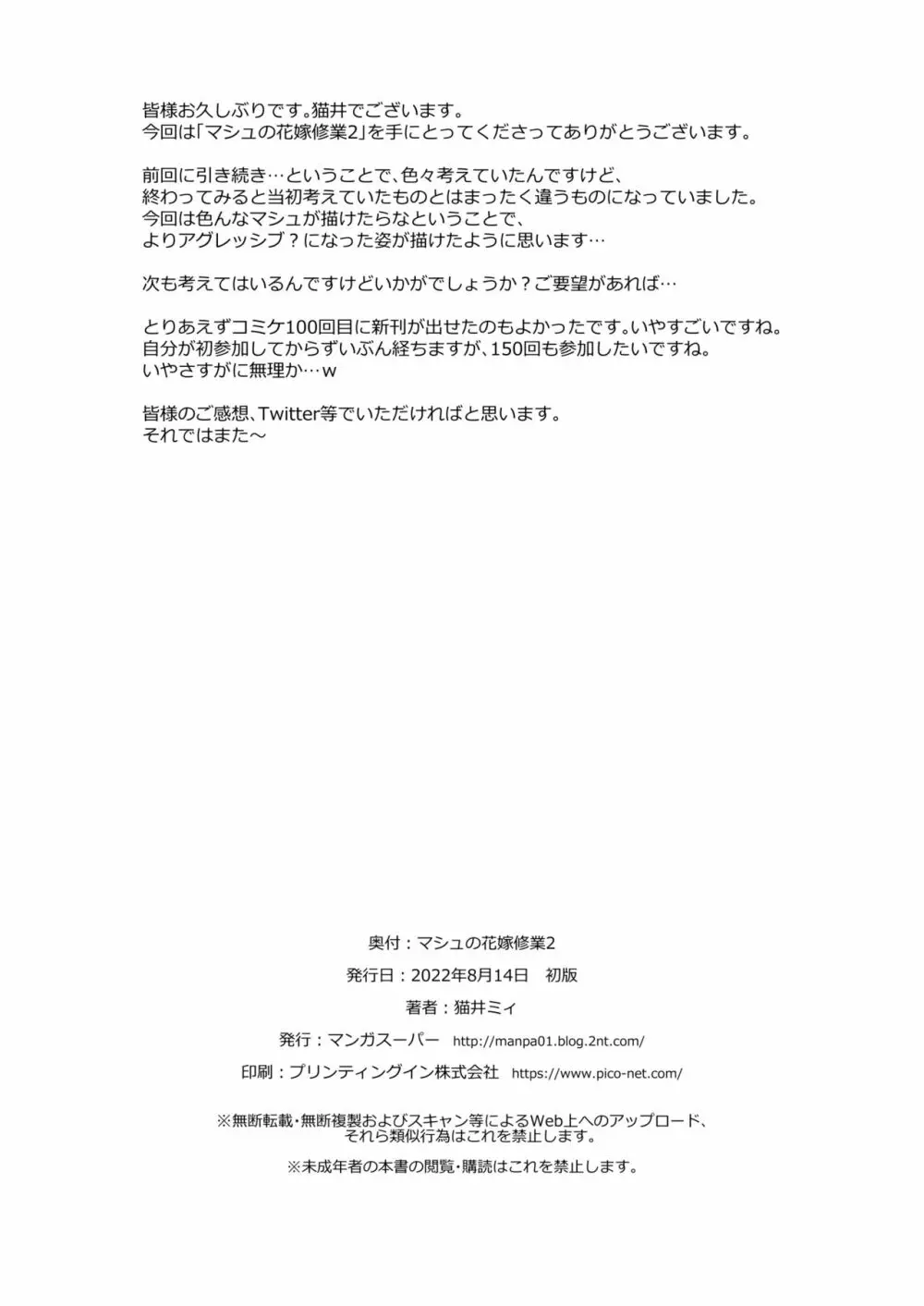 皆様お久しぶりです。猫井でございます。
今回は「マシュの花嫁修業2」を手にとってくださってありがとうございます。

前回に引き続き…ということで、色々考えていたんですけど、
終わってみると当初考えていたものとはまったく違うものになっていました。
今回は色んなマシュが描けたらなということで、
よりアグレッシブ？になった姿が描けたように思います…

次も考えてはいるんですけどいかがでしょうか？ご要望があれば…

とりあえずコミケ100回目に新刊が出せたのもよかったです。いやすごいですね。
自分が初参加してからずいぶん経ちますが、150回も参加したいですね。
いやさすがに無理か…w

皆様のご感想、Twitter等でいただければと思います。
それではまた～

奥付：マシュの花嫁修業2

発行日：2022年8月14日　初版

著者：猫井ミィ

発行：マンガスーパー　http://manpa01.blog.2nt.com/

印刷：プリンティングイン株式会社　https://www.pico-net.com/

※無断転載・無断複製およびスキャン等によるWeb上へのアップロード、
それら類似行為はこれを禁止します。

※未成年者の本書の閲覧・購読はこれを禁止します。